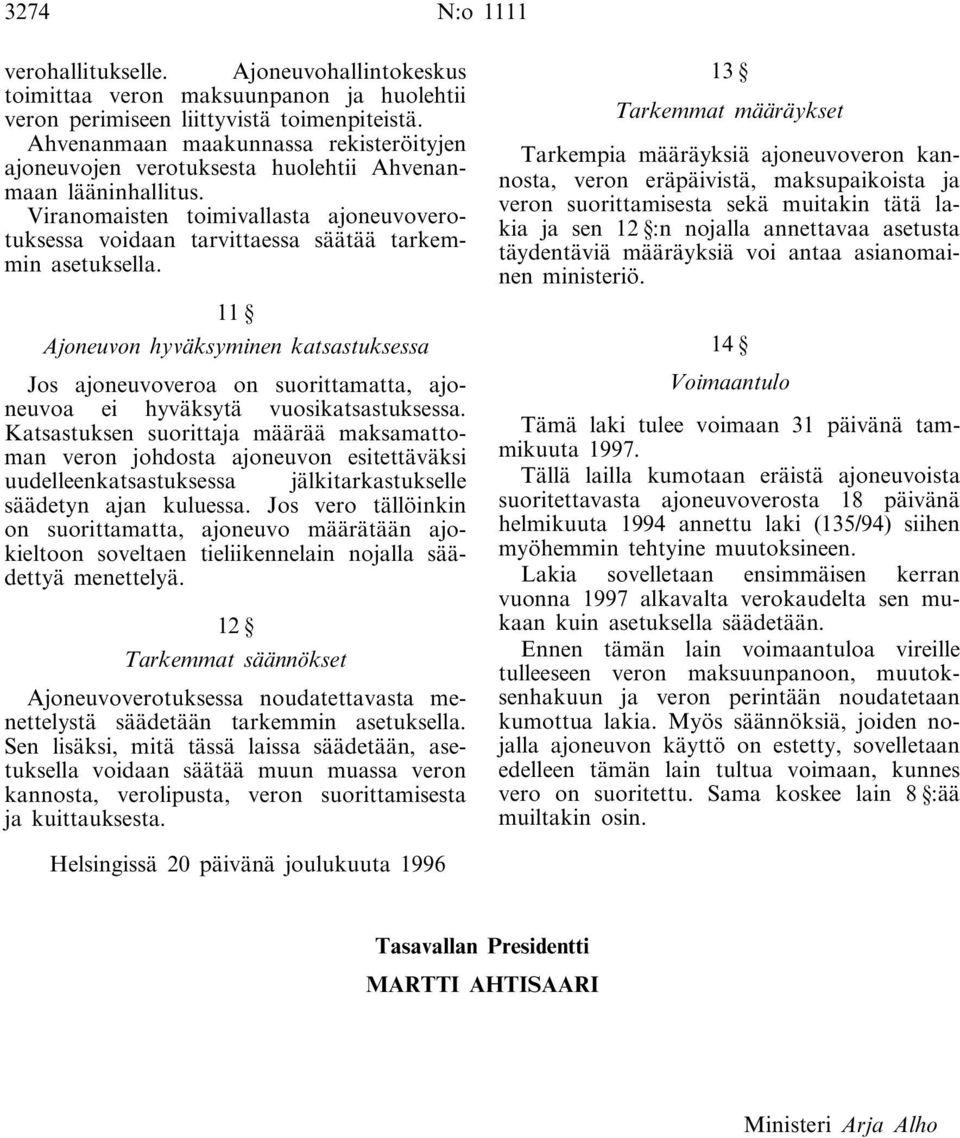 3274 N:o 1111

verohallitukselle. Ajoneuvohallintokeskus toimittaa veron maksuunpanon ja huolehtii veron perimiseen liittyvistä toimenpiteistä. Ahvenanmaan maakunnassa rekisteröityjen ajoneuvojen verotuksesta huolehtii Ahvenanmaan lääninhallitus.

Viranomaisten toimivallasta ajoneuvoverotuksessa voidaan tarvittaessa säätää tarkemmin asetuksella.

11 §

Ajoneuvon hyväksyminen katsastuksessa

Jos ajoneuvoveroa on suorittamatta, ajoneuvoa ei hyväksytä vuosikatsastuksessa. Katsastuksen suorittaja määrää maksamattoman veron johdosta ajoneuvon esitettäväksi uudelleenkatsastuksessa jälkitarkastukselle säädetyn ajan kuluessa. Jos vero tällöinkin on suorittamatta, ajoneuvo määrätään ajokieltoon soveltaen tieliikennelain nojalla säädettyä menettelyä.

12 §

Tarkemmat säännökset

Ajoneuvoverotuksessa noudatettavasta menettelystä säädetään tarkemmin asetuksella. Sen lisäksi, mitä tässä laissa säädetään, asetuksella voidaan säätää muun muassa veron kannosta, verolipusta, veron suorittamisesta ja kuittauksesta.

13 §

Tarkemmat määräykset

Tarkempia määräyksiä ajoneuvoveron kannosta, veron eräpäivistä, maksupaikoista ja veron suorittamisesta sekä muitakin tätä lakia ja sen 12 §:n nojalla annettavaa asetusta täydentäviä määräyksiä voi antaa asianomainen ministeriö.

14 §

Voimaantulo

Tämä laki tulee voimaan 31 päivänä tammikuuta 1997.

Tällä lailla kumotaan eräistä ajoneuvoista suoritettavasta ajoneuvoverosta 18 päivänä helmikuuta 1994 annettu laki (135/94) siihen myöhemmin tehtyine muutoksineen.

Lakia sovelletaan ensimmäisen kerran vuonna 1997 alkavalta verokaudelta sen mukaan kuin asetuksella säädetään.

Ennen tämän lain voimaantuloa vireille tulleeseen veron maksuunpanoon, muutoksenhakuun ja veron perintään noudatetaan kumottua lakia. Myös säännöksiä, joiden nojalla ajoneuvon käyttö on estetty, sovelletaan edelleen tämän lain tultua voimaan, kunnes vero on suoritettu. Sama koskee lain 8 §:ää muiltakin osin.

Helsingissä 20 päivänä joulukuuta 1996

Tasavallan Presidentti
MARTTI AHTISAARI

Ministeri Arja Alho